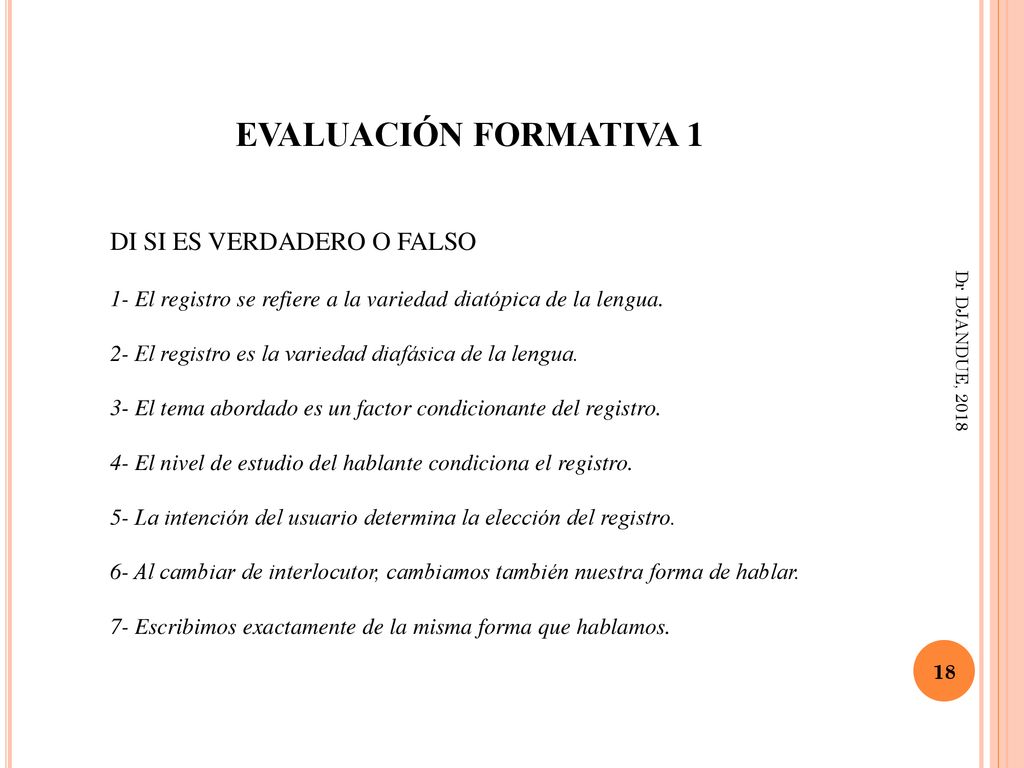 EVALUACIÓN FORMATIVA 1

DI SI ES VERDADERO O FALSO

1- El registro se refiere a la variedad diatópica de la lengua.

2- El registro es la variedad diafásica de la lengua.

3- El tema abordado es un factor condicionante del registro.

4- El nivel de estudio del hablante condiciona el registro.

5- La intención del usuario determina la elección del registro.

6- Al cambiar de interlocutor, cambiamos también nuestra forma de hablar.

7- Escribimos exactamente de la misma forma que hablamos.

Dr DJANDUE, 2018

18